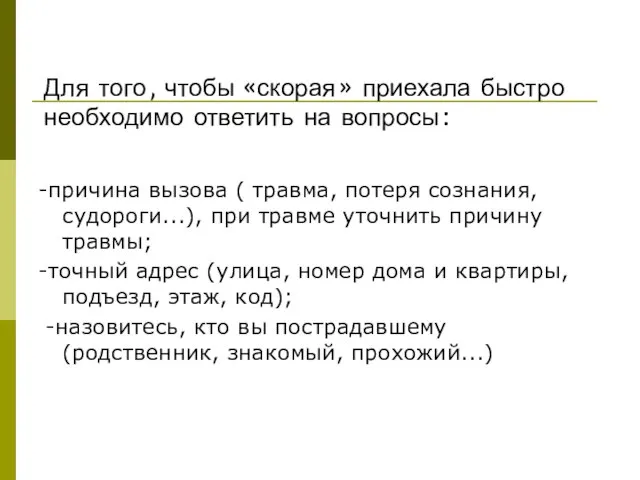 Для того, чтобы «скорая» приехала быстро необходимо ответить на вопросы:

-причина вызова ( травма, потеря сознания, судороги...), при травме уточнить причину травмы;

-точный адрес (улица, номер дома и квартиры, подъезд, этаж, код);

-назовитесь, кто вы пострадавшему (родственник, знакомый, прохожий...)